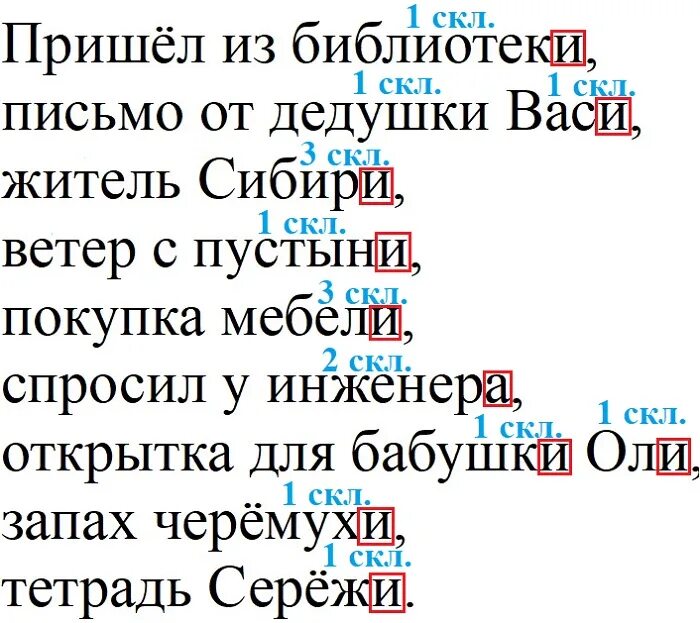 1 скл.
Пришёл из библиотеки,
1 скл. 1 скл.
письмо от дедушки Васи,
3 скл.
житель Сибири,
1 скл.
ветер с пустыни,
3 скл.
покупка мебели,
2 скл.
спросил у инженера,
1 скл. 1 скл.
открытка для бабушки Оли,
1 скл.
запах черёмухи,
1 скл.
тетрадь Серёжи.